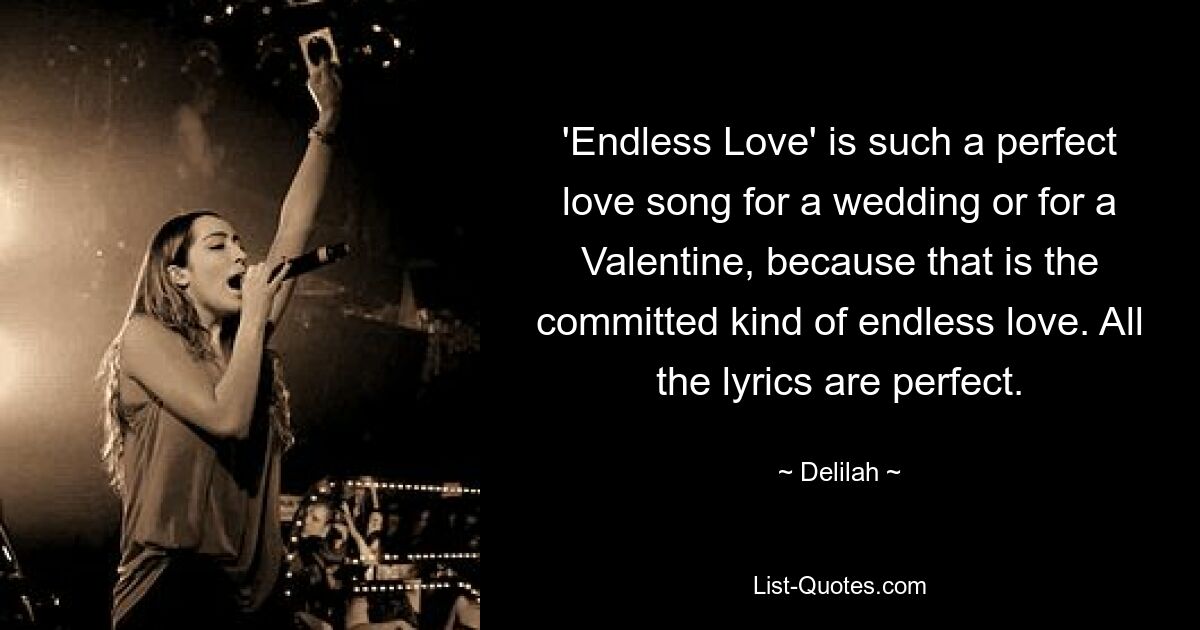 'Endless Love' is such a perfect love song for a wedding or for a Valentine, because that is the committed kind of endless love. All the lyrics are perfect.

~ Delilah ~

List-Quotes.com